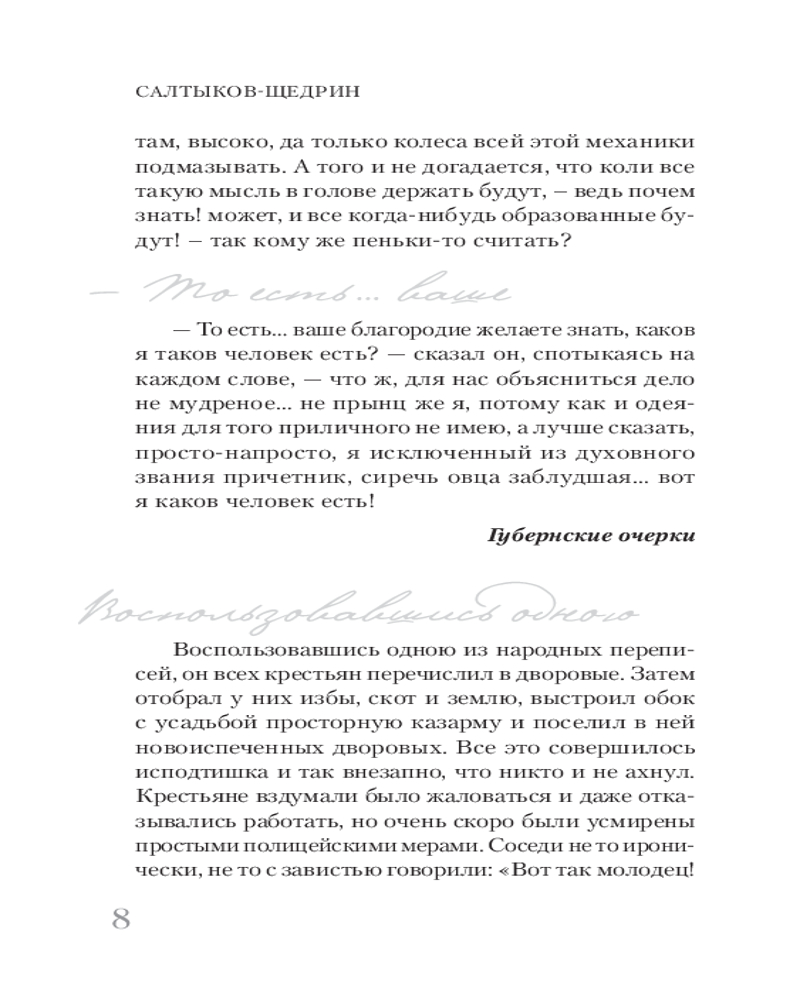 САЛТЫКОВ-ЩЕДРИН

там, высоко, да только колеса всей этой механики подмазывать. А того и не догадается, что коли все такую мысль в голове держать будут, – ведь почем знать! может, и все когда-нибудь образованные будут! – так кому же пеньки-то считать?

— То есть... ваше

— То есть... ваше благородие желаете знать, каков я таков человек есть? — сказал он, спотыкаясь на каждом слове, — что ж, для нас объясниться дело не мудреное... не прынц же я, потому как и одеяния для того приличного не имею, а лучше сказать, просто-напросто, я исключенный из духовного звания причетник, сиречь овца заблудшая... вот я каков человек есть!

Губернские очерки

Воспользовавшись одною

Воспользовавшись одною из народных переписей, он всех крестьян перечислил в дворовые. Затем отобрал у них избы, скот и землю, выстроил обок с усадьбой просторную казарму и поселил в ней новоиспеченных дворовых. Все это совершилось исподтишка и так внезапно, что никто и не ахнул. Крестьяне вздумали было жаловаться и даже отказывались работать, но очень скоро были усмирены простыми полицейскими мерами. Соседи не то иронически, не то с завистью говорили: «Вот так молодец!

8